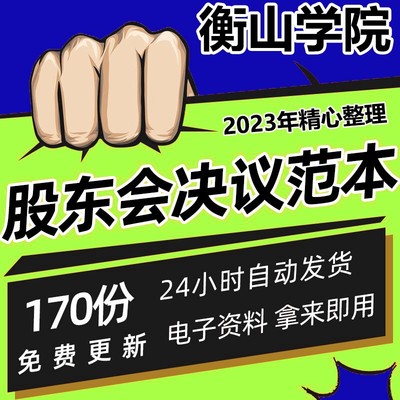 衡山学院

2023年精心整理

股东会决议范本

170份
免费更新

24小时自动发货
电子资料 拿来即用